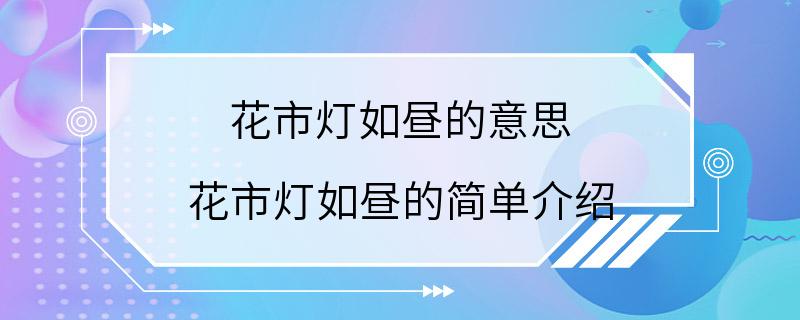 花市灯如昼的意思
花市灯如昼的简单介绍